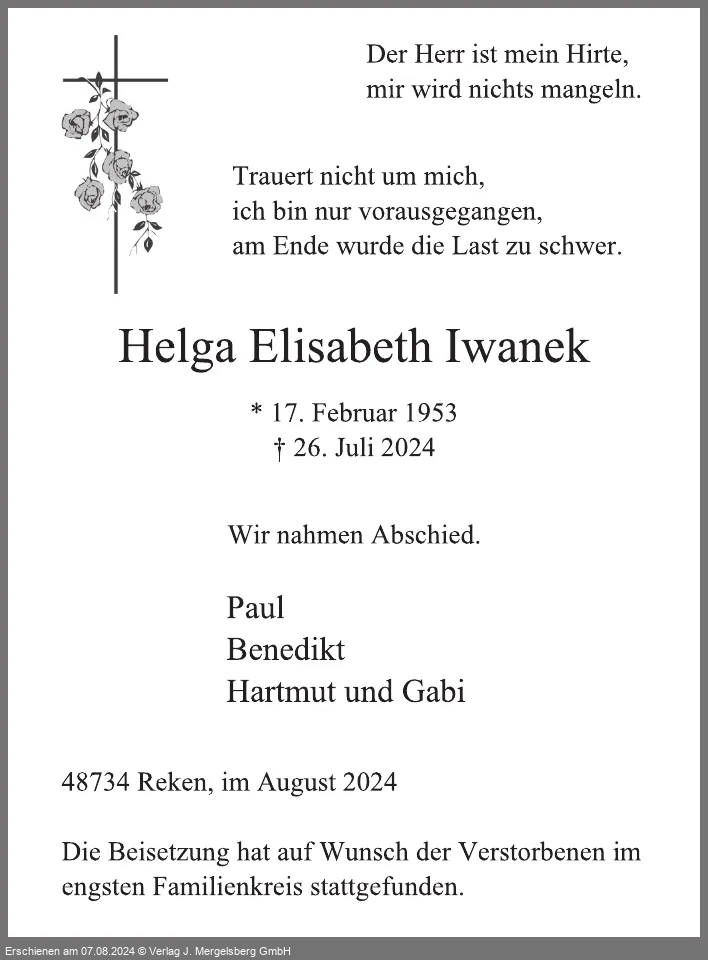 Der Herr ist mein Hirte,
mir wird nichts mangeln.

Trauert nicht um mich,
ich bin nur vorausgegangen,
am Ende wurde die Last zu schwer.

Helga Elisabeth Iwanek

* 17. Februar 1953
† 26. Juli 2024

Wir nahmen Abschied.

Paul
Benedikt
Hartmut und Gabi

48734 Reken, im August 2024

Die Beisetzung hat auf Wunsch der Verstorbenen im engsten Familienkreis stattgefunden.

Erschienen am 07.08.2024 © Verlag J. Mergelsberg GmbH